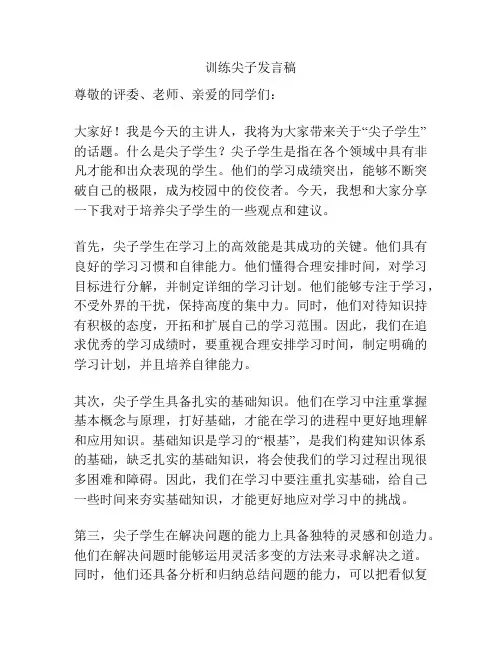 训练尖子发言稿

尊敬的评委、老师、亲爱的同学们：

大家好！我是今天的主讲人，我将为大家带来关于“尖子学生”的话题。什么是尖子学生？尖子学生是指在各个领域中具有非凡才能和出众表现的学生。他们的学习成绩突出，能够不断突破自己的极限，成为校园中的佼佼者。今天，我想和大家分享一下我对于培养尖子学生的一些观点和建议。

首先，尖子学生在学习上的高效能是其成功的关键。他们具有良好的学习习惯和自律能力。他们懂得合理安排时间，对学习目标进行分解，并制定详细的学习计划。他们能够专注于学习，不受外界的干扰，保持高度的集中力。同时，他们对待知识持有积极的态度，开拓和扩展自己的学习范围。因此，我们在追求优秀的学习成绩时，要重视合理安排学习时间，制定明确的学习计划，并且培养自律能力。

其次，尖子学生具备扎实的基础知识。他们在学习中注重掌握基本概念与原理，打好基础，才能在学习的进程中更好地理解和应用知识。基础知识是学习的“根基”，是我们构建知识体系的基础，缺乏扎实的基础知识，将会使我们的学习过程出现很多困难和障碍。因此，我们在学习中要注重扎实基础，给自己一些时间来夯实基础知识，才能更好地应对学习中的挑战。

第三，尖子学生在解决问题的能力上具备独特的灵感和创造力。他们在解决问题时能够运用灵活多变的方法来寻求解决之道。同时，他们还具备分析和归纳总结问题的能力，可以把看似复